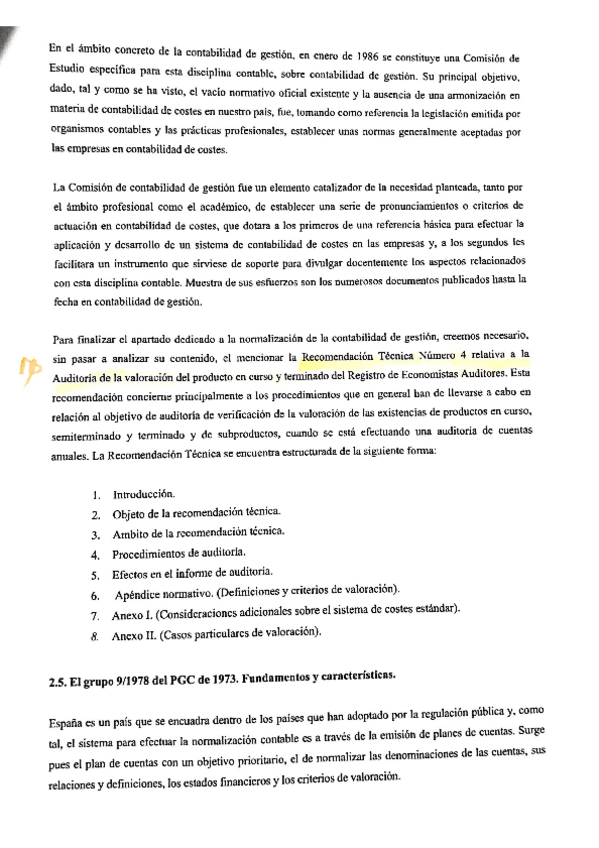 En el ámbito concreto de la contabilidad de gestión, en enero de 1986 se constituye una Comisión de Estudio específica para esta disciplina contable, sobre contabilidad de gestión. Su principal objetivo, dado, tal y como se ha visto, el vacío normativo oficial existente y la ausencia de una armonización en materia de contabilidad de costes en nuestro país, fue, tomando como referencia la legislación emitida por organismos contables y las prácticas profesionales, establecer unas normas generalmente aceptadas por las empresas en contabilidad de costes.

La Comisión de contabilidad de gestión fue un elemento catalizador de la necesidad planteada, tanto por el ámbito profesional como el académico, de establecer una serie de pronunciamientos o criterios de actuación en contabilidad de costes, que dotara a los primeros de una referencia básica para efectuar la aplicación y desarrollo de un sistema de contabilidad de costes en las empresas y, a los segundos les facilitara un instrumento que sirviese de soporte para divulgar docentemente los aspectos relacionados con esta disciplina contable. Muestra de sus esfuerzos son los numerosos documentos publicados hasta la fecha en contabilidad de gestión.

Para finalizar el apartado dedicado a la normalización de la contabilidad de gestión, creemos necesario, sin pasar a analizar su contenido, el mencionar la Recomendación Técnica Número 4 relativa a la Auditoría de la valoración del producto en curso y terminado del Registro de Economistas Auditores. Esta recomendación concierne principalmente a los procedimientos que en general han de llevarse a cabo en relación al objetivo de auditoría de verificación de la valoración de las existencias de productos en curso, semiterminado y terminado y de subproductos, cuando se está efectuando una auditoría de cuentas anuales. La Recomendación Técnica se encuentra estructurada de la siguiente forma:

1. Introducción.
2. Objeto de la recomendación técnica.
3. Ambito de la recomendación técnica.
4. Procedimientos de auditoría.
5. Efectos en el informe de auditoría.
6. Apéndice normativo. (Definiciones y criterios de valoración).
7. Anexo I. (Consideraciones adicionales sobre el sistema de costes estándar).
8. Anexo II. (Casos particulares de valoración).

2.5. El grupo 9/1978 del PGC de 1973. Fundamentos y características.

España es un país que se encuadra dentro de los países que han adoptado por la regulación pública y, como tal, el sistema para efectuar la normalización contable es a través de la emisión de planes de cuentas. Surge pues el plan de cuentas con un objetivo prioritario, el de normalizar las denominaciones de las cuentas, sus relaciones y definiciones, los estados financieros y los criterios de valoración.